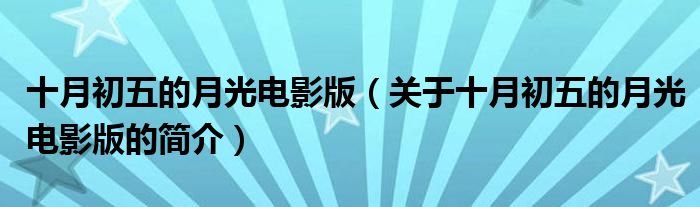 十月初五的月光电影版（关于十月初五的月光电影版的简介）